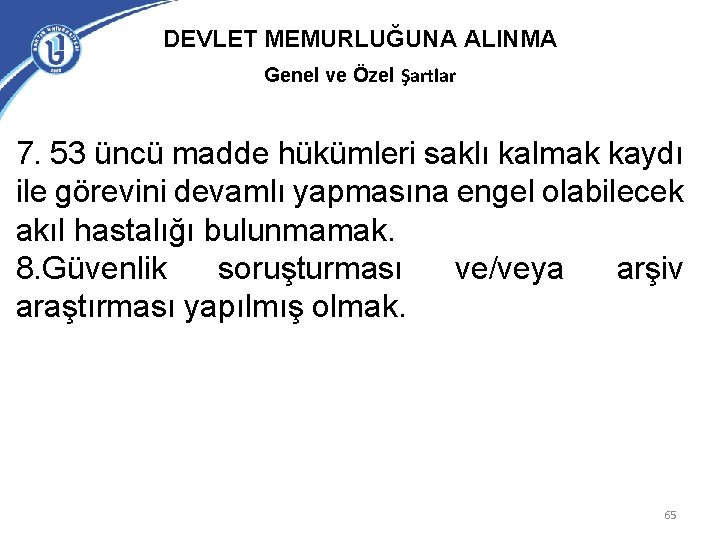 DEVLET MEMURLUĞUNA ALINMA

Genel ve Özel Şartlar

7. 53 üncü madde hükümleri saklı kalmak kaydı ile görevini devamlı yapmasına engel olabilecek akıl hastalığı bulunmamak.

8.Güvenlik soruşturması ve/veya arşiv araştırması yapılmış olmak.

65